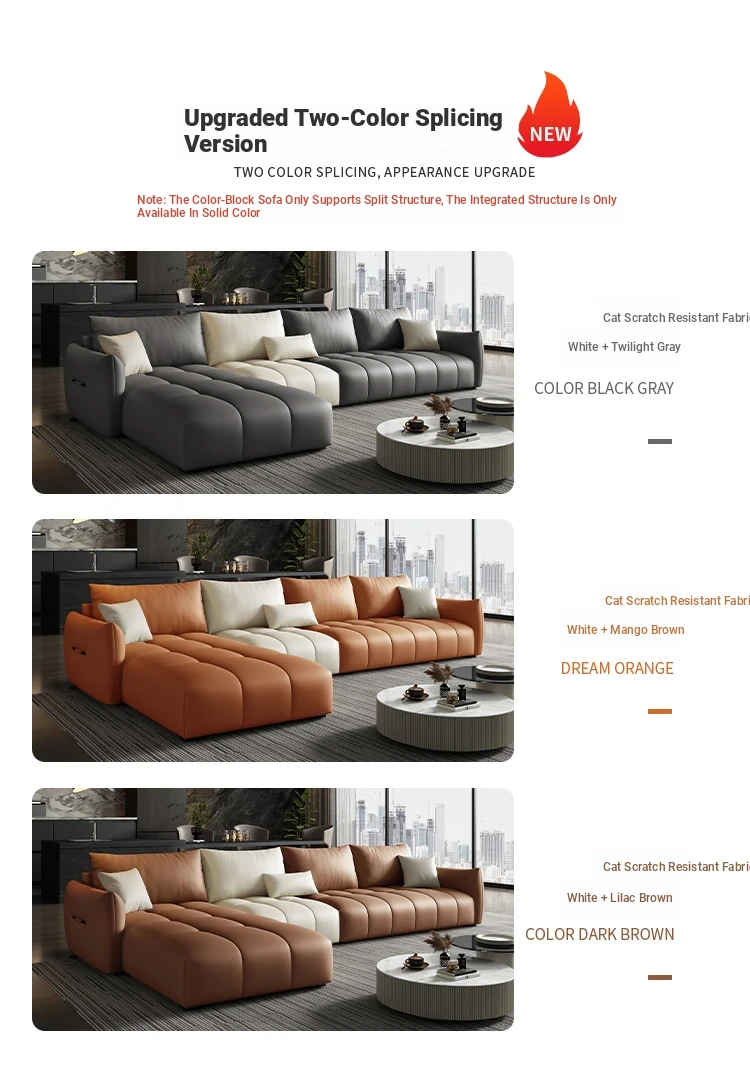 Upgraded Two-Color Splicing Version

NEW

TWO COLOR SPLICING, APPEARANCE UPGRADE

Note: The Color-Block Sofa Only Supports Split Structure, The Integrated Structure Is Only Available In Solid Color

Cat Scratch Resistant Fabri

White + Twilight Gray

COLOR BLACK GRAY

Cat Scratch Resistant Fabri

White + Mango Brown

DREAM ORANGE

Cat Scratch Resistant Fabri

White + Lilac Brown

COLOR DARK BROWN